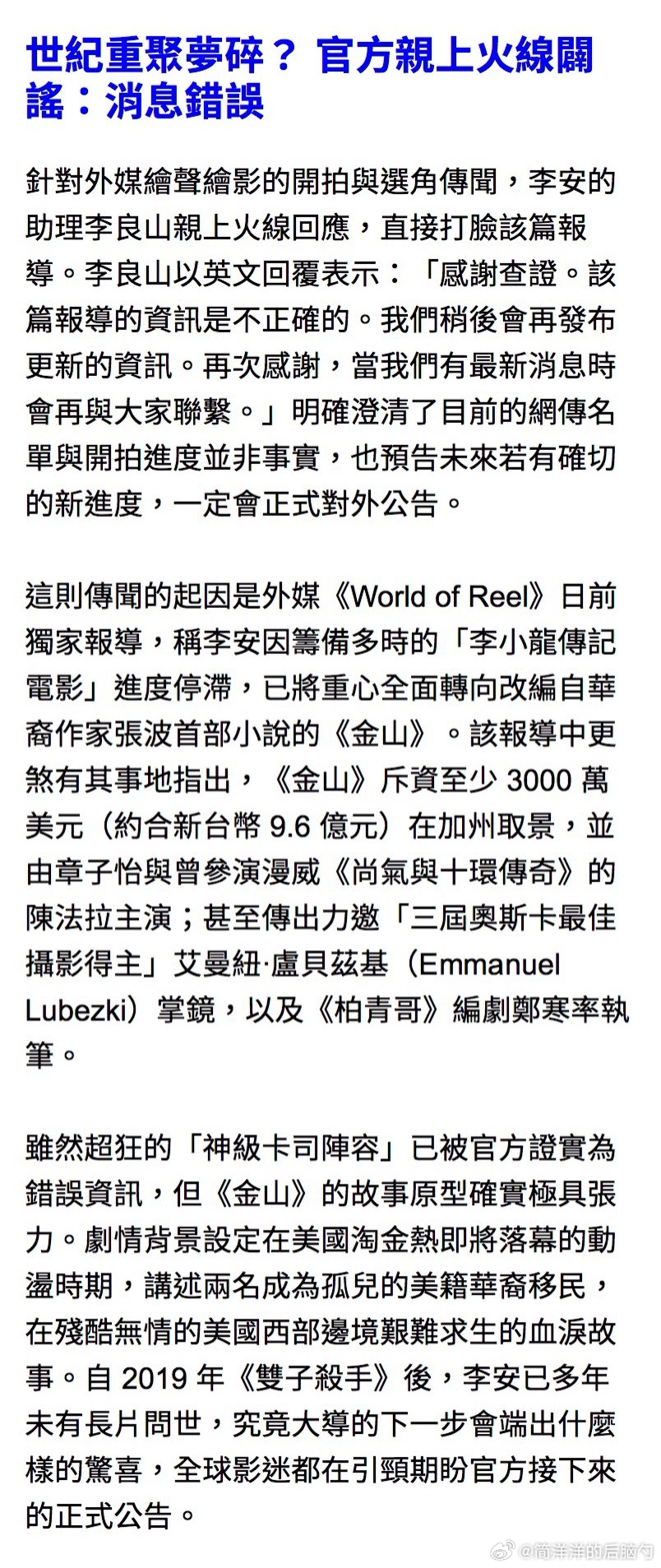 世紀重聚夢碎？ 官方親上火線闢謠：消息錯誤

針對外媒繪聲繪影的開拍與選角傳聞，李安的助理李良山親上火線回應，直接打臉該篇報導。李良山以英文回覆表示：「感謝查證。該篇報導的資訊是不正確的。我們稍後會再發布更新的資訊。再次感謝，當我們有最新消息時會再與大家聯繫。」明確澄清了目前的網傳名單與開拍進度並非事實，也預告未來若有確切的新進度，一定會正式對外公告。

這則傳聞的起因是外媒《World of Reel》日前獨家報導，稱李安因籌備多時的「李小龍傳記電影」進度停滯，已將重心全面轉向改編自華裔作家張波首部小說的《金山》。該報導中更煞有其事地指出，《金山》斥資至少 3000 萬美元（約合新台幣 9.6 億元）在加州取景，並由章子怡與曾參演漫威《尚氣與十環傳奇》的陳法拉主演；甚至傳出力邀「三屆奧斯卡最佳攝影得主」艾曼紐·盧貝茲基（Emmanuel Lubezki）掌鏡，以及《柏青哥》編劇鄭寒率執筆。

雖然超狂的「神級卡司陣容」已被官方證實為錯誤資訊，但《金山》的故事原型確實極具張力。劇情背景設定在美國淘金熱即將落幕的動盪時期，講述兩名成為孤兒的美籍華裔移民，在殘酷無情的美國西部邊境艱難求生的血淚故事。自 2019 年《雙子殺手》後，李安已多年未有長片問世，究竟大導的下一步會端出什麼樣的驚喜，全球影迷都在引頸期盼官方接下來的正式公告。

@简洋洋的后脑勺